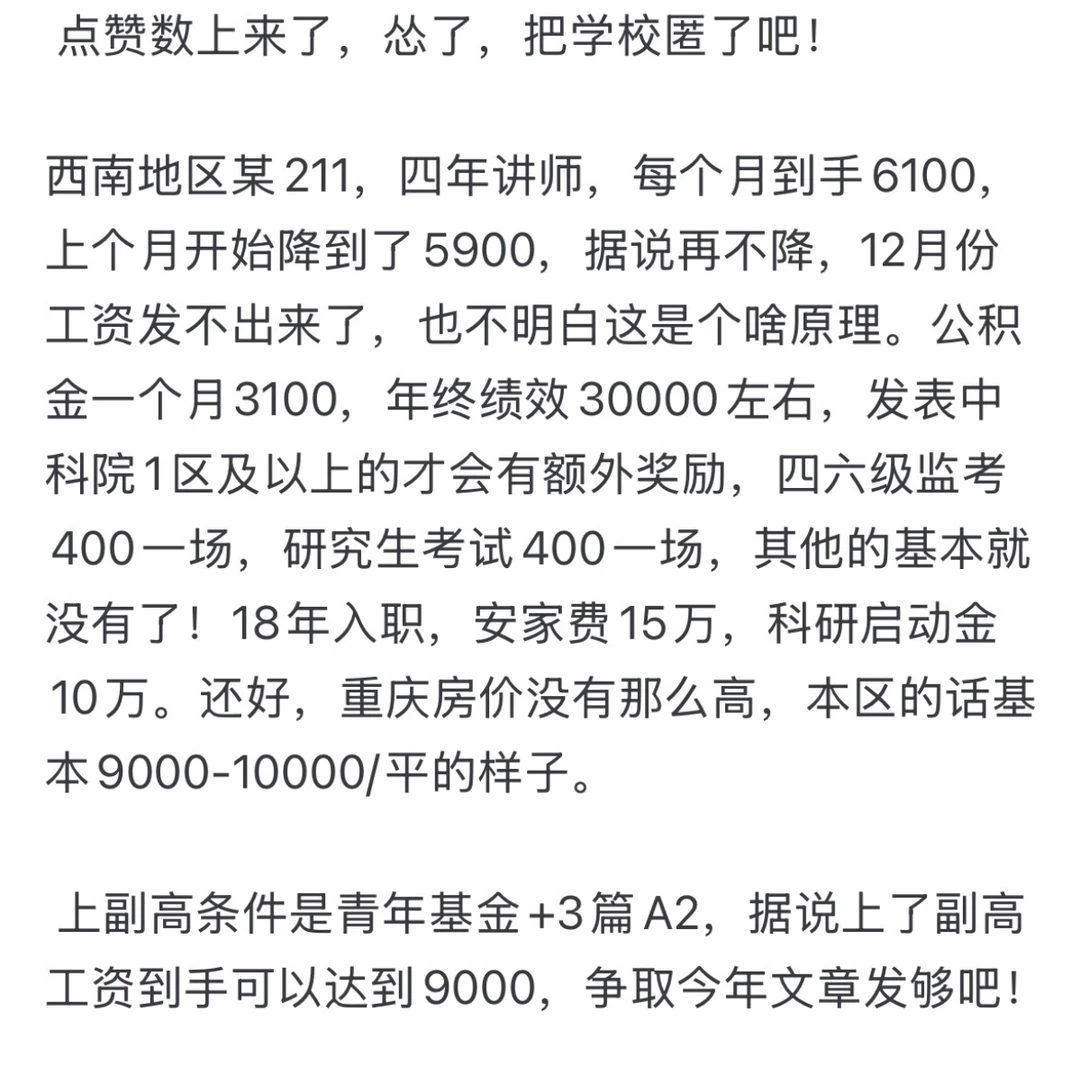 点赞数上来了，怂了，把学校匿了吧！

西南地区某211，四年讲师，每个月到手6100，上个月开始降到了5900，据说再不降，12月份工资发不出来了，也不明白这是个啥原理。公积金一个月3100，年终绩效30000左右，发表中科院1区及以上的才会有额外奖励，四六级监考400一场，研究生考试400一场，其他的基本就没有了！18年入职，安家费15万，科研启动金10万。还好，重庆房价没有那么高，本区的话基本9000-10000/平的样子。

上副高条件是青年基金+3篇A2，据说上了副高工资到手可以达到9000，争取今年文章发够吧！